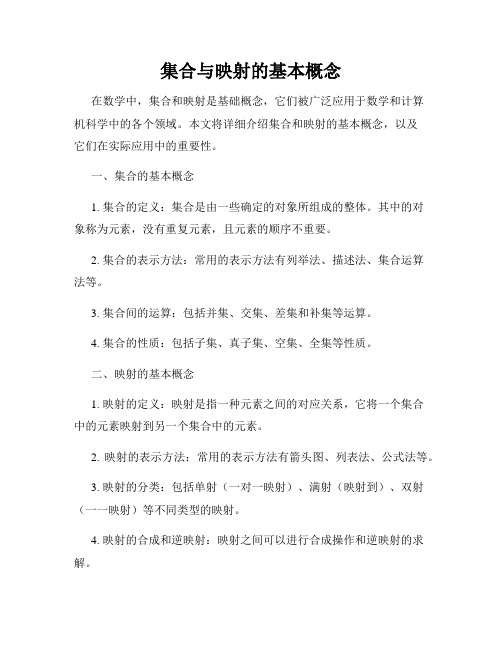 集合与映射的基本概念

在数学中，集合和映射是基础概念，它们被广泛应用于数学和计算机科学中的各个领域。本文将详细介绍集合和映射的基本概念，以及它们在实际应用中的重要性。

一、集合的基本概念

1. 集合的定义：集合是由一些确定的对象所组成的整体。其中的对象称为元素，没有重复元素，且元素的顺序不重要。

2. 集合的表示方法：常用的表示方法有列举法、描述法、集合运算法等。

3. 集合间的运算：包括并集、交集、差集和补集等运算。

4. 集合的性质：包括子集、真子集、空集、全集等性质。

二、映射的基本概念

1. 映射的定义：映射是指一种元素之间的对应关系，它将一个集合中的元素映射到另一个集合中的元素。

2. 映射的表示方法：常用的表示方法有箭头图、列表法、公式法等。

3. 映射的分类：包括单射（一对一映射）、满射（映射到）、双射（一一映射）等不同类型的映射。

4. 映射的合成和逆映射：映射之间可以进行合成操作和逆映射的求解。